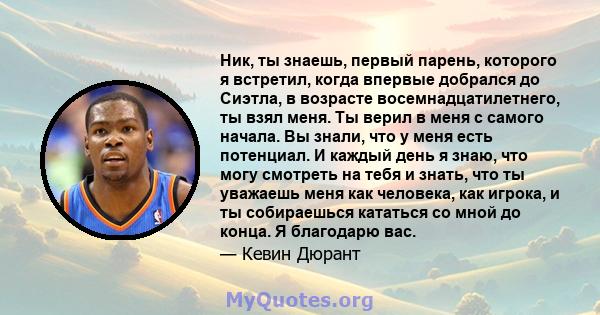 Ник, ты знаешь, первый парень, которого я встретил, когда впервые добрался до Сиэтла, в возрасте восемнадцатилетнего, ты взял меня. Ты верил в меня с самого начала. Вы знали, что у меня есть потенциал. И каждый день я знаю, что могу смотреть на тебя и знать, что ты уважаешь меня как человека, как игрока, и ты собираешься кататься со мной до конца. Я благодарю вас.
— Кевин Дюрант

MyQuotes.org